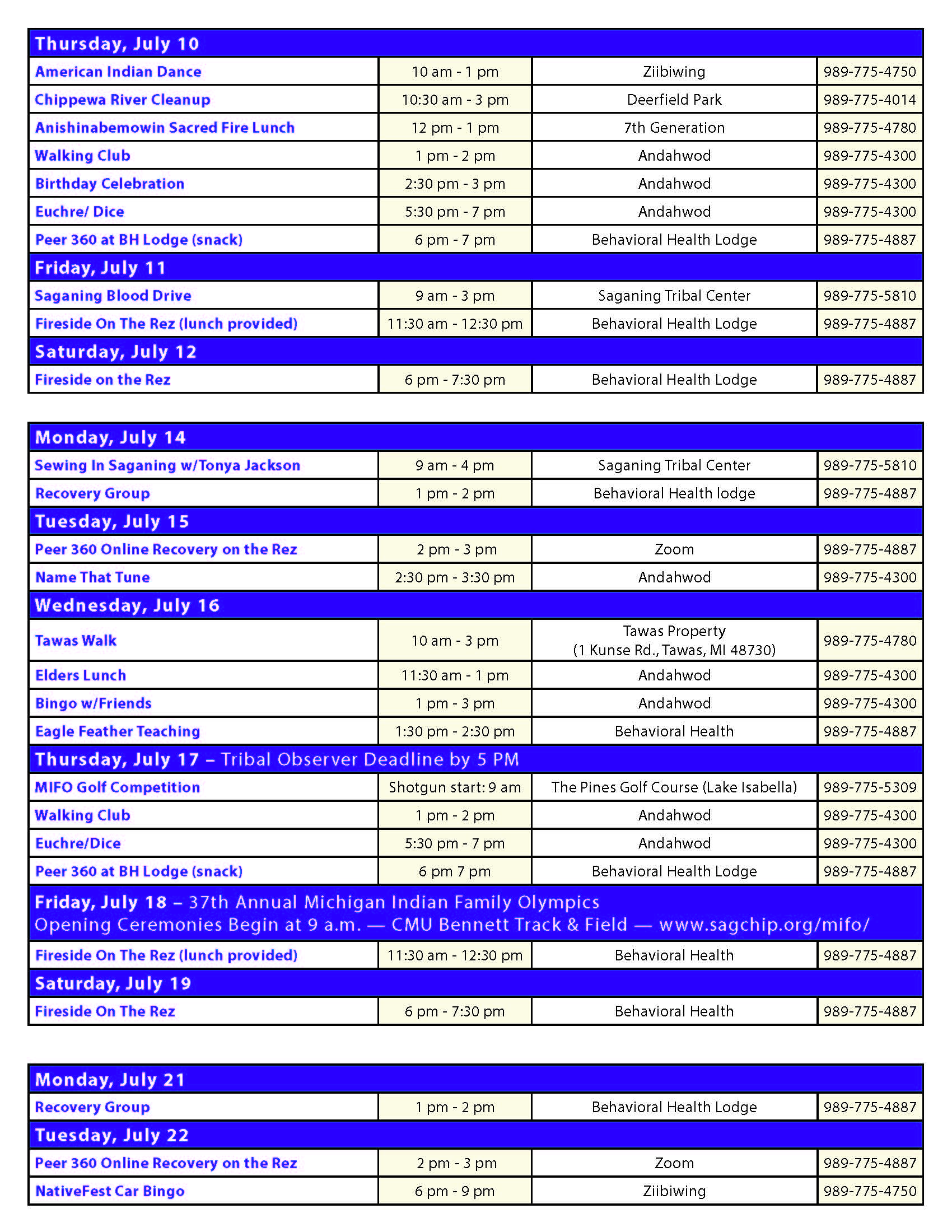 Thursday, July 10

| | | | |
|---|---|---|---|
| American Indian Dance | 10 am - 1 pm | Ziibiwing | 989-775-4750 |
| Chippewa River Cleanup | 10:30 am - 3 pm | Deerfield Park | 989-775-4014 |
| Anishinabemowin Sacred Fire Lunch | 12 pm - 1 pm | 7th Generation | 989-775-4780 |
| Walking Club | 1 pm - 2 pm | Andahwod | 989-775-4300 |
| Birthday Celebration | 2:30 pm - 3 pm | Andahwod | 989-775-4300 |
| Euchre/ Dice | 5:30 pm - 7 pm | Andahwod | 989-775-4300 |
| Peer 360 at BH Lodge (snack) | 6 pm - 7 pm | Behavioral Health Lodge | 989-775-4887 |

Friday, July 11

| | | | |
|---|---|---|---|
| Saganing Blood Drive | 9 am - 3 pm | Saganing Tribal Center | 989-775-5810 |
| Fireside On The Rez (lunch provided) | 11:30 am - 12:30 pm | Behavioral Health Lodge | 989-775-4887 |

Saturday, July 12

| | | | |
|---|---|---|---|
| Fireside on the Rez | 6 pm - 7:30 pm | Behavioral Health Lodge | 989-775-4887 |

Monday, July 14

| | | | |
|---|---|---|---|
| Sewing In Saganing w/Tonya Jackson | 9 am - 4 pm | Saganing Tribal Center | 989-775-5810 |
| Recovery Group | 1 pm - 2 pm | Behavioral Health lodge | 989-775-4887 |

Tuesday, July 15

| | | | |
|---|---|---|---|
| Peer 360 Online Recovery on the Rez | 2 pm - 3 pm | Zoom | 989-775-4887 |
| Name That Tune | 2:30 pm - 3:30 pm | Andahwod | 989-775-4300 |

Wednesday, July 16

| | | | |
|---|---|---|---|
| Tawas Walk | 10 am - 3 pm | Tawas Property (1 Kunse Rd., Tawas, MI 48730) | 989-775-4780 |
| Elders Lunch | 11:30 am - 1 pm | Andahwod | 989-775-4300 |
| Bingo w/Friends | 1 pm - 3 pm | Andahwod | 989-775-4300 |
| Eagle Feather Teaching | 1:30 pm - 2:30 pm | Behavioral Health | 989-775-4887 |

Thursday, July 17 – Tribal Observer Deadline by 5 PM

| | | | |
|---|---|---|---|
| MIFO Golf Competition | Shotgun start: 9 am | The Pines Golf Course (Lake Isabella) | 989-775-5309 |
| Walking Club | 1 pm - 2 pm | Andahwod | 989-775-4300 |
| Euchre/Dice | 5:30 pm - 7 pm | Andahwod | 989-775-4300 |
| Peer 360 at BH Lodge (snack) | 6 pm 7 pm | Behavioral Health Lodge | 989-775-4887 |

Friday, July 18 – 37th Annual Michigan Indian Family Olympics
Opening Ceremonies Begin at 9 a.m. — CMU Bennett Track & Field — www.sagchip.org/mifo/

| | | | |
|---|---|---|---|
| Fireside On The Rez (lunch provided) | 11:30 am - 12:30 pm | Behavioral Health | 989-775-4887 |

Saturday, July 19

| | | | |
|---|---|---|---|
| Fireside On The Rez | 6 pm - 7:30 pm | Behavioral Health | 989-775-4887 |

Monday, July 21

| | | | |
|---|---|---|---|
| Recovery Group | 1 pm - 2 pm | Behavioral Health Lodge | 989-775-4887 |

Tuesday, July 22

| | | | |
|---|---|---|---|
| Peer 360 Online Recovery on the Rez | 2 pm - 3 pm | Zoom | 989-775-4887 |
| NativeFest Car Bingo | 6 pm - 9 pm | Ziibiwing | 989-775-4750 |